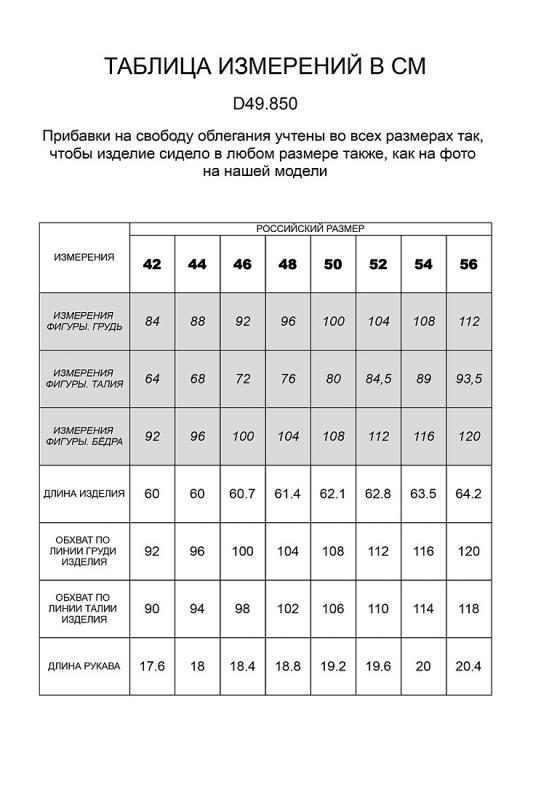 ТАБЛИЦА ИЗМЕРЕНИЙ В СМ

D49.850

Прибавки на свободу облегания учтены во всех размерах так, чтобы изделие сидело в любом размере также, как на фото на нашей модели

| ИЗМЕРЕНИЯ | РОССИЙСКИЙ РАЗМЕР | | | | | | | |
|---|---|---|---|---|---|---|---|---|
| | 42 | 44 | 46 | 48 | 50 | 52 | 54 | 56 |
| ИЗМЕРЕНИЯ ФИГУРЫ. ГРУДЬ | 84 | 88 | 92 | 96 | 100 | 104 | 108 | 112 |
| ИЗМЕРЕНИЯ ФИГУРЫ. ТАЛИЯ | 64 | 68 | 72 | 76 | 80 | 84,5 | 89 | 93,5 |
| ИЗМЕРЕНИЯ ФИГУРЫ. БЁДРА | 92 | 96 | 100 | 104 | 108 | 112 | 116 | 120 |
| ДЛИНА ИЗДЕЛИЯ | 60 | 60 | 60.7 | 61.4 | 62.1 | 62.8 | 63.5 | 64.2 |
| ОБХВАТ ПО ЛИНИИ ГРУДИ ИЗДЕЛИЯ | 92 | 96 | 100 | 104 | 108 | 112 | 116 | 120 |
| ОБХВАТ ПО ЛИНИИ ТАЛИИ ИЗДЕЛИЯ | 90 | 94 | 98 | 102 | 106 | 110 | 114 | 118 |
| ДЛИНА РУКАВА | 17.6 | 18 | 18.4 | 18.8 | 19.2 | 19.6 | 20 | 20.4 |